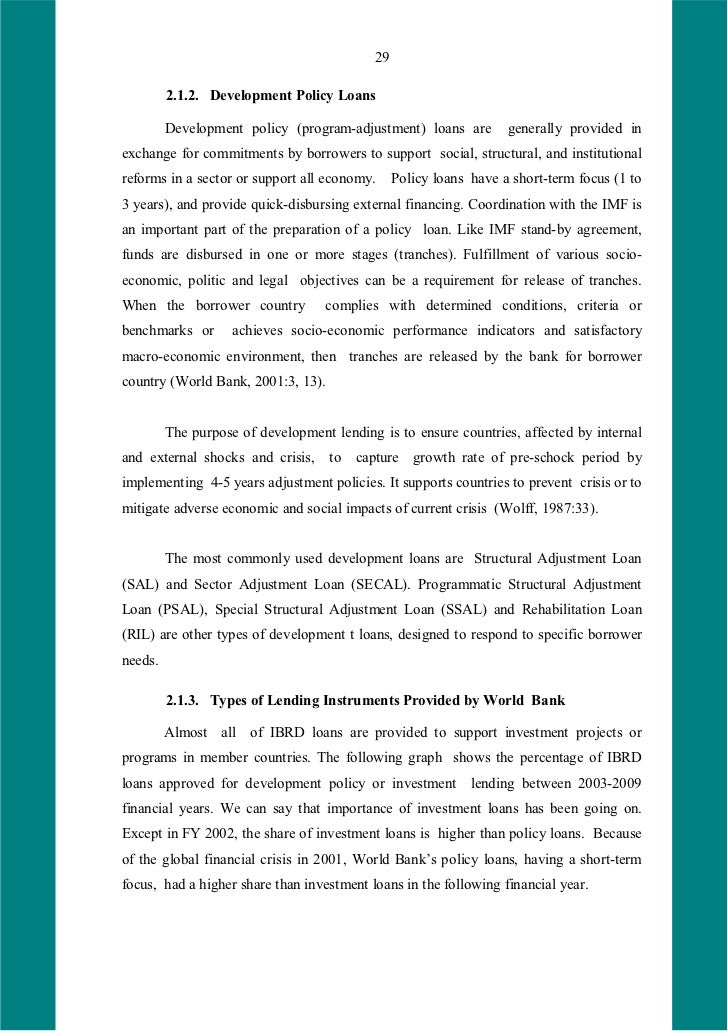 29

2.1.2. Development Policy Loans

Development policy (program-adjustment) loans are generally provided in exchange for commitments by borrowers to support social, structural, and institutional reforms in a sector or support all economy. Policy loans have a short-term focus (1 to 3 years), and provide quick-disbursing external financing. Coordination with the IMF is an important part of the preparation of a policy loan. Like IMF stand-by agreement, funds are disbursed in one or more stages (tranches). Fulfillment of various socio-economic, politic and legal objectives can be a requirement for release of tranches. When the borrower country complies with determined conditions, criteria or benchmarks or achieves socio-economic performance indicators and satisfactory macro-economic environment, then tranches are released by the bank for borrower country (World Bank, 2001:3, 13).

The purpose of development lending is to ensure countries, affected by internal and external shocks and crisis, to capture growth rate of pre-schock period by implementing 4-5 years adjustment policies. It supports countries to prevent crisis or to mitigate adverse economic and social impacts of current crisis (Wolff, 1987:33).

The most commonly used development loans are Structural Adjustment Loan (SAL) and Sector Adjustment Loan (SECAL). Programmatic Structural Adjustment Loan (PSAL), Special Structural Adjustment Loan (SSAL) and Rehabilitation Loan (RIL) are other types of development t loans, designed to respond to specific borrower needs.

2.1.3. Types of Lending Instruments Provided by World Bank

Almost all of IBRD loans are provided to support investment projects or programs in member countries. The following graph shows the percentage of IBRD loans approved for development policy or investment lending between 2003-2009 financial years. We can say that importance of investment loans has been going on. Except in FY 2002, the share of investment loans is higher than policy loans. Because of the global financial crisis in 2001, World Bank's policy loans, having a short-term focus, had a higher share than investment loans in the following financial year.